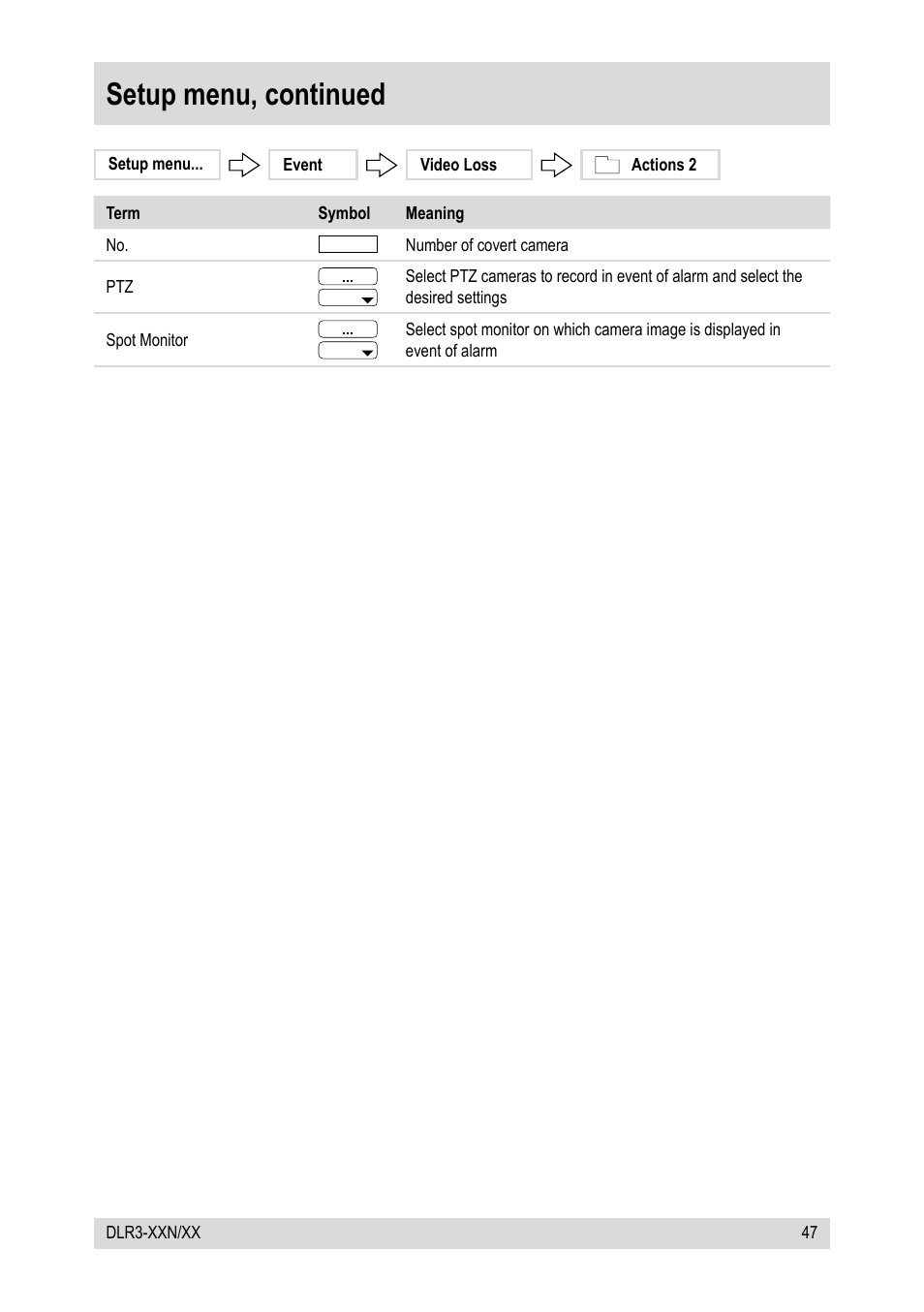 Setup menu, continued

Setup menu... Event Video Loss Actions 2

| Term | Symbol | Meaning |
|---|---|---|
| No. | | Number of covert camera |
| PTZ | ... | Select PTZ cameras to record in event of alarm and select the desired settings |
| Spot Monitor | ... | Select spot monitor on which camera image is displayed in event of alarm |

DLR3-XXN/XX 47